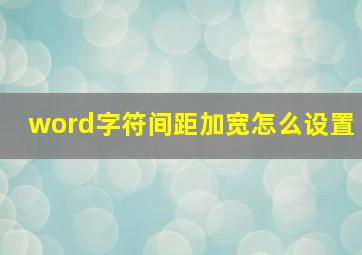 word字符间距加宽怎么设置